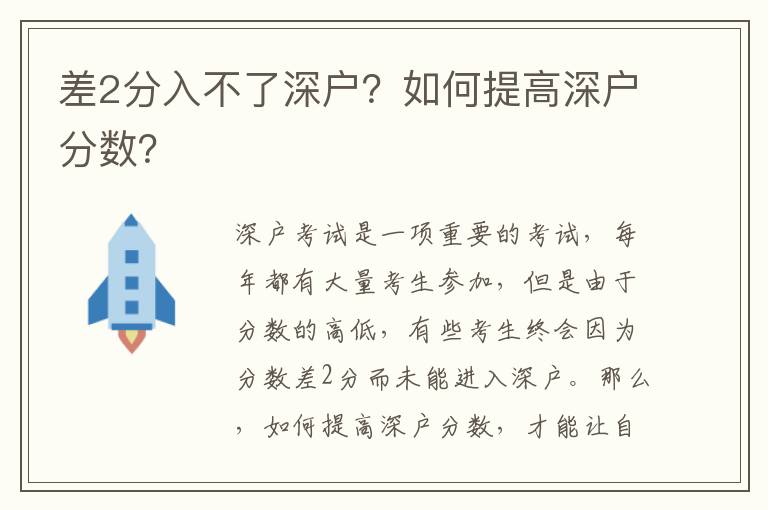 差2分入不了深户？如何提高深户分数？

深户考试是一项重要的考试，每年都有大量考生参加，但是由于分数的高低，有些考生终会因为分数差2分而未能进入深户。那么，如何提高深户分数，才能让自